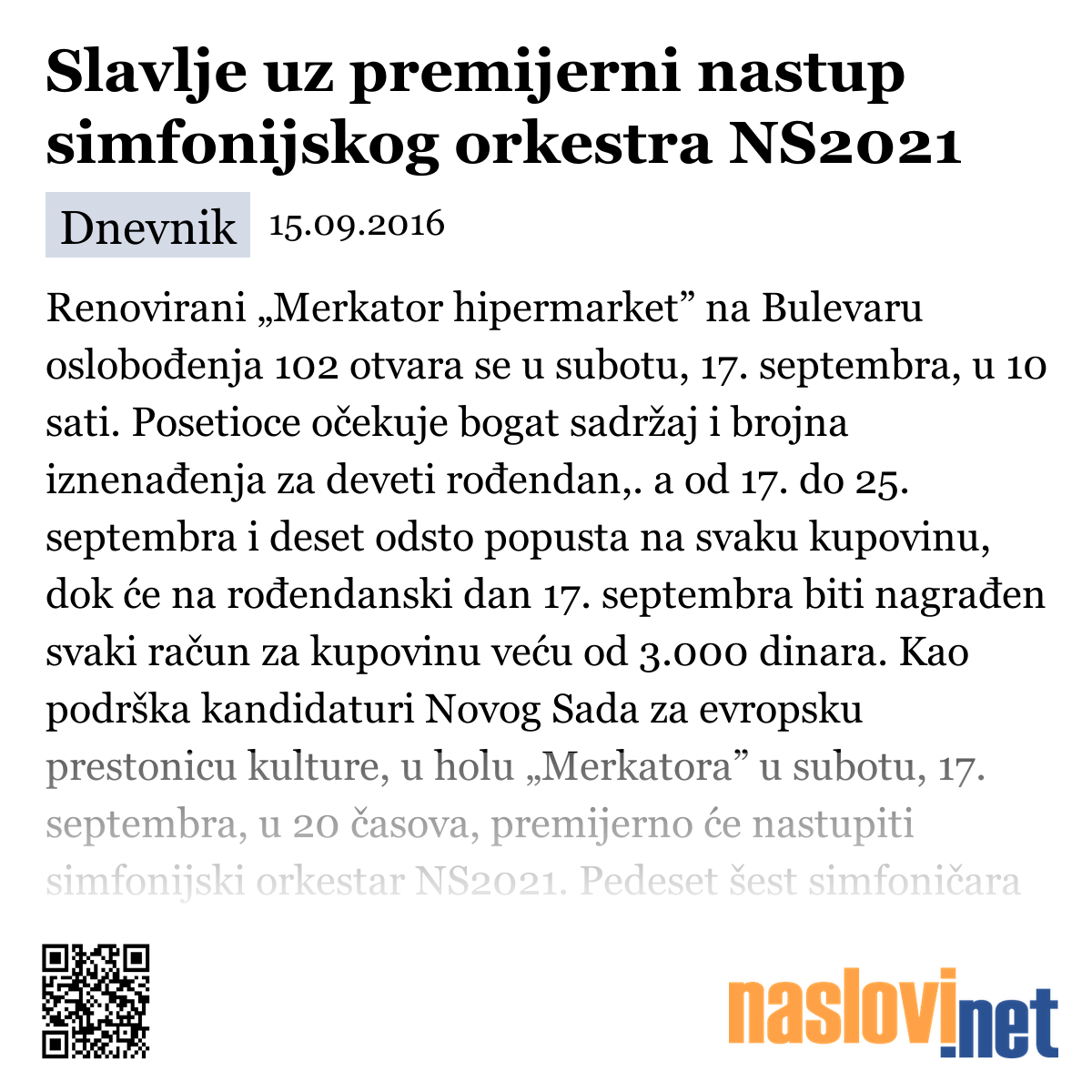 Slavlje uz premijerni nastup simfonijskog orkestra NS2021

Dnevnik 15.09.2016

Renovirani „Merkator hipermarket” na Bulevaru oslobođenja 102 otvara se u subotu, 17. septembra, u 10 sati. Posetioce očekuje bogat sadržaj i brojna iznenađenja za deveti rođendan,. a od 17. do 25. septembra i deset odsto popusta na svaku kupovinu, dok će na rođendanski dan 17. septembra biti nagrađen svaki račun za kupovinu veću od 3.000 dinara. Kao podrška kandidaturi Novog Sada za evropsku prestonicu kulture, u holu „Merkatora” u subotu, 17. septembra, u 20 časova, premijerno će nastupiti simfonijski orkestar NS2021. Pedeset šest simfoničara

naslovi.net